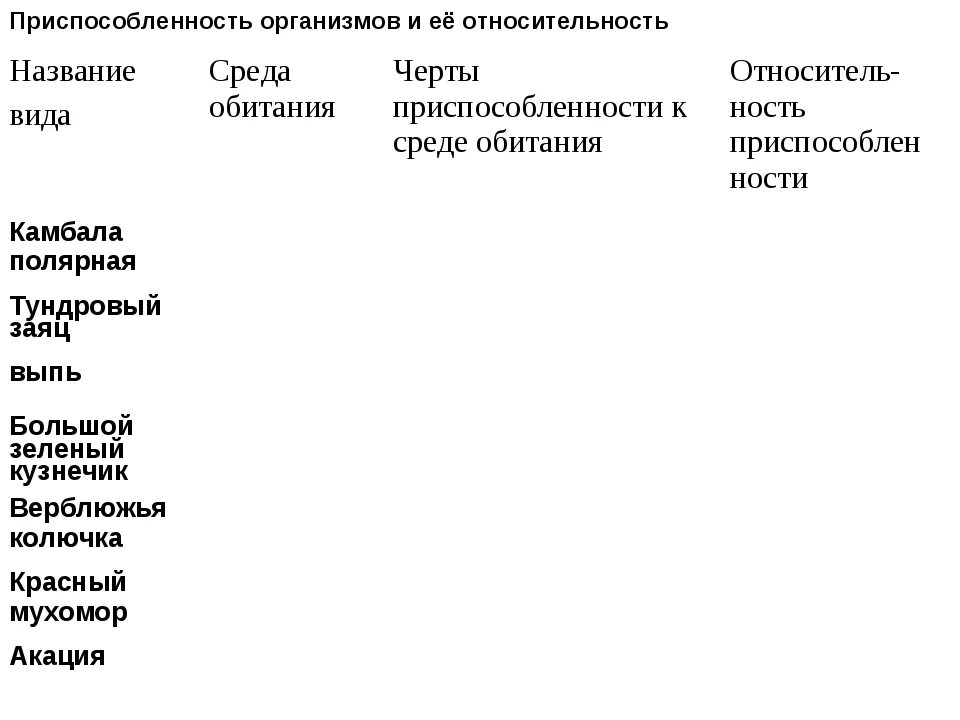 Приспособленность организмов и её относительность

| Название вида | Среда обитания | Черты приспособленности к среде обитания | Относительность приспособленности |
|---|---|---|---|
| Камбала полярная | | | |
| Тундровый заяц | | | |
| выпь | | | |
| Большой зеленый кузнечик | | | |
| Верблюжья колючка | | | |
| Красный мухомор | | | |
| Акация | | | |